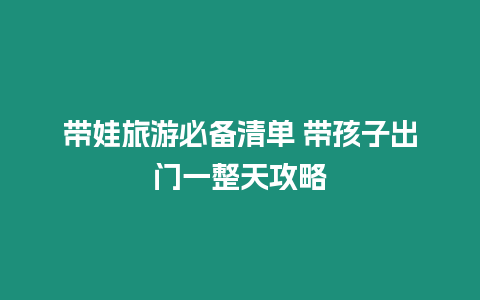 带娃旅游必备清单 带孩子出门一整天攻略